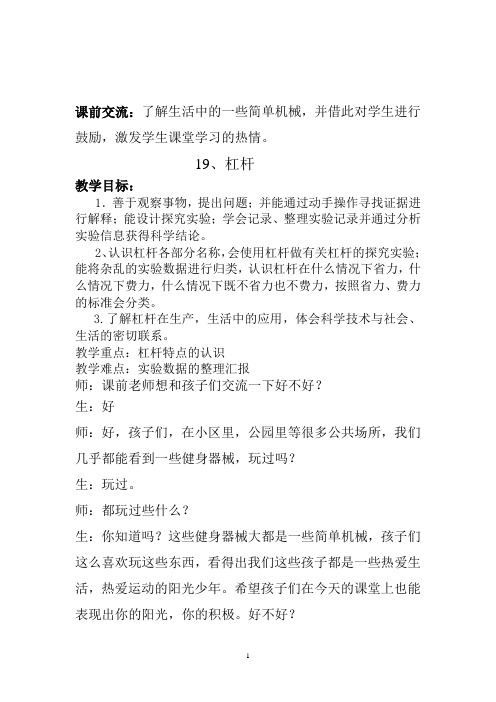 课前交流：了解生活中的一些简单机械，并借此对学生进行鼓励，激发学生课堂学习的热情。

19、杠杆

教学目标：

1．善于观察事物，提出问题；并能通过动手操作寻找证据进行解释；能设计探究实验；学会记录、整理实验记录并通过分析实验信息获得科学结论。

2、认识杠杆各部分名称，会使用杠杆做有关杠杆的探究实验；能将杂乱的实验数据进行归类，认识杠杆在什么情况下省力，什么情况下费力，什么情况下既不省力也不费力，按照省力、费力的标准会分类。

3.了解杠杆在生产，生活中的应用，体会科学技术与社会、生活的密切联系。

教学重点：杠杆特点的认识

教学难点：实验数据的整理汇报

师：课前老师想和孩子们交流一下好不好？

生：好

师：好，孩子们，在小区里，公园里等很多公共场所，我们几乎都能看到一些健身器械，玩过吗？

生：玩过。

师：都玩过些什么？

生：你知道吗？这些健身器械大都是一些简单机械，孩子们这么喜欢玩这些东西，看得出我们这些孩子都是一些热爱生活，热爱运动的阳光少年。希望孩子们在今天的课堂上也能表现出你的阳光，你的积极。好不好？

1